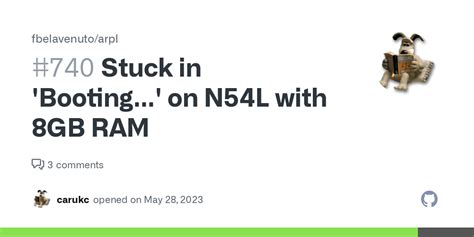 fbelavenuto/arpl

#740 Stuck in 'Booting...' on N54L with 8GB RAM

3 comments

carukc opened on May 28, 2023